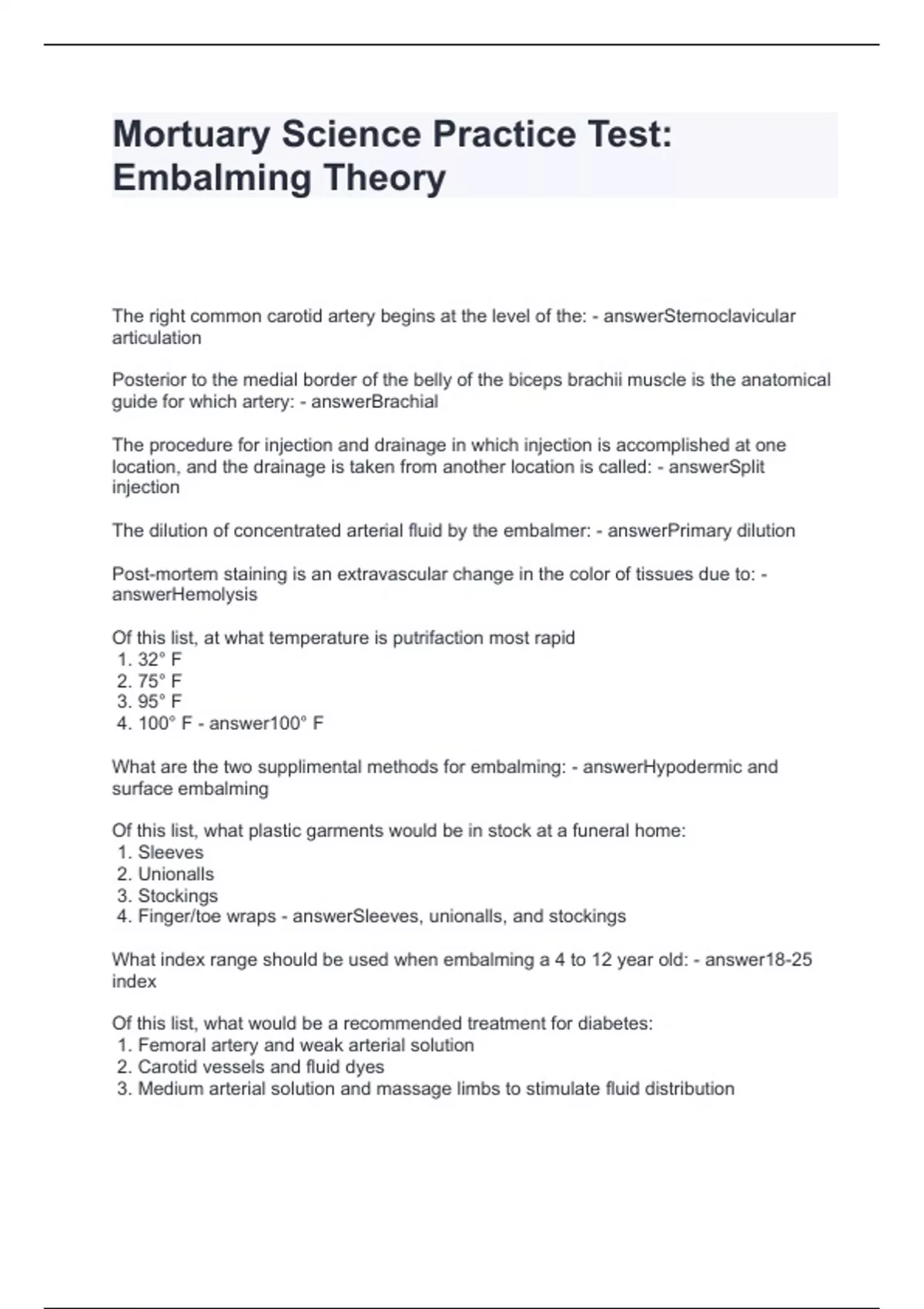 Mortuary Science Practice Test: Embalming Theory

The right common carotid artery begins at the level of the: - answerSternoclavicular articulation

Posterior to the medial border of the belly of the biceps brachii muscle is the anatomical guide for which artery: - answerBrachial

The procedure for injection and drainage in which injection is accomplished at one location, and the drainage is taken from another location is called: - answerSplit injection

The dilution of concentrated arterial fluid by the embalmer: - answerPrimary dilution

Post-mortem staining is an extravascular change in the color of tissues due to: - answerHemolysis

Of this list, at what temperature is putrifaction most rapid
1. 32° F
2. 75° F
3. 95° F
4. 100° F - answer100° F

What are the two supplimental methods for embalming: - answerHypodermic and surface embalming

Of this list, what plastic garments would be in stock at a funeral home:
1. Sleeves
2. Unionalls
3. Stockings
4. Finger/toe wraps - answerSleeves, unionalls, and stockings

What index range should be used when embalming a 4 to 12 year old: - answer18-25 index

Of this list, what would be a recommended treatment for diabetes:
1. Femoral artery and weak arterial solution
2. Carotid vessels and fluid dyes
3. Medium arterial solution and massage limbs to stimulate fluid distribution